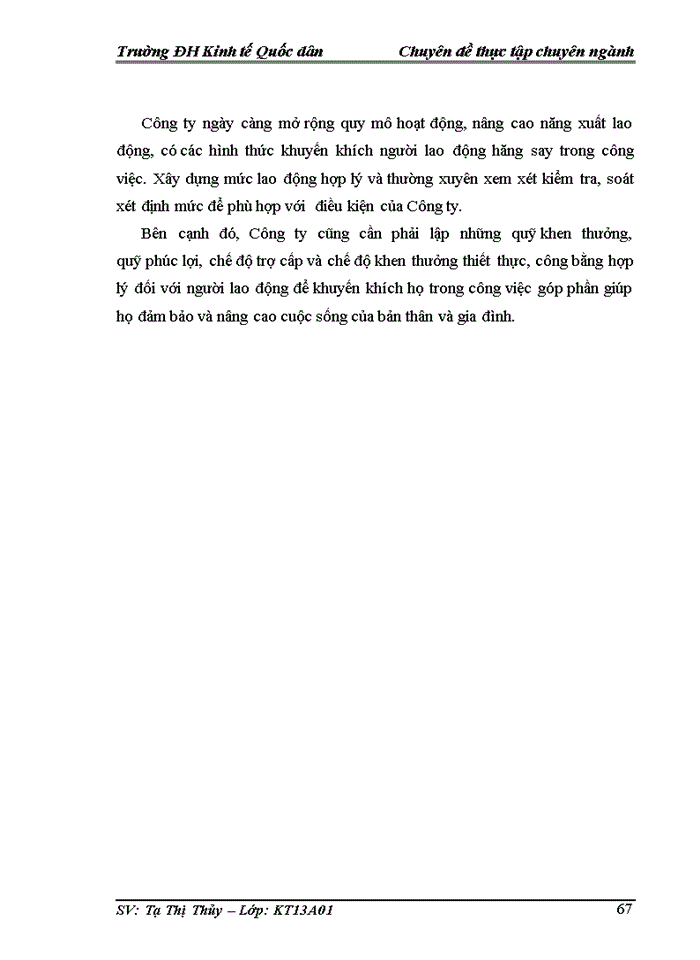 Trường ĐH Kinh tế Quốc dân Chuyên đề thực tập chuyên ngành

Công ty ngày càng mở rộng quy mô hoạt động, nâng cao năng xuất lao động, có các hình thức khuyến khích người lao động hăng say trong công việc. Xây dựng mức lao động hợp lý và thường xuyên xem xét kiểm tra, soát xét định mức để phù hợp với điều kiện của Công ty.

Bên cạnh đó, Công ty cũng cần phải lập những quỹ khen thưởng, quỹ phúc lợi, chế độ trợ cấp và chế độ khen thưởng thiết thực, công bằng hợp lý đối với người lao động để khuyến khích họ trong công việc góp phần giúp họ đảm bảo và nâng cao cuộc sống của bản thân và gia đình.

SV: Tạ Thị Thủy – Lớp: KT13A01 67